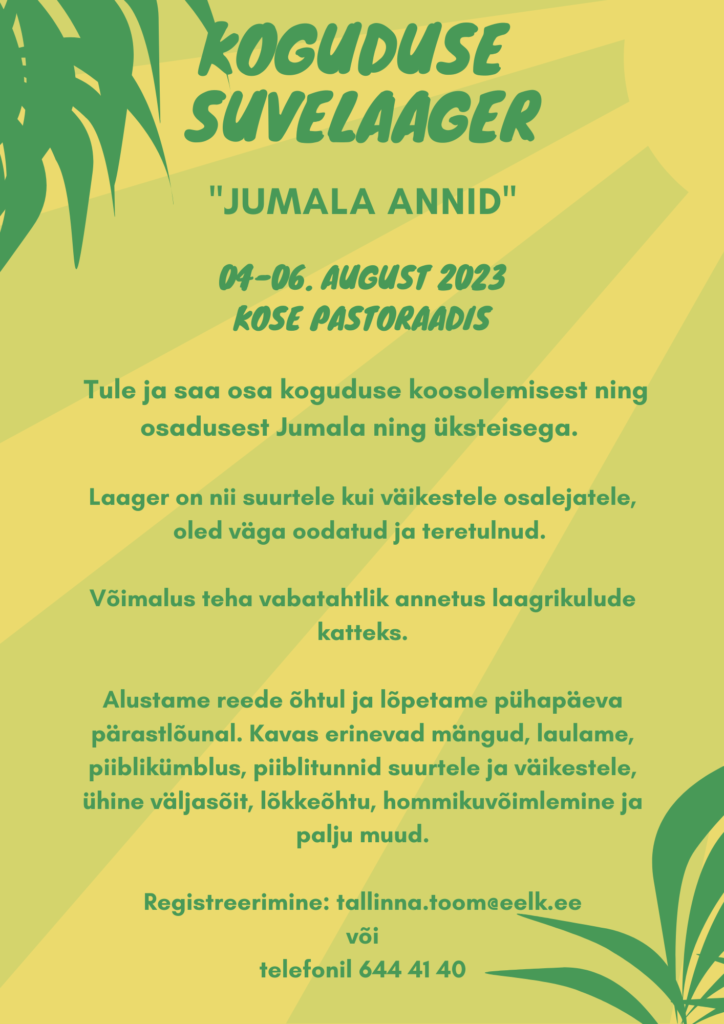 KOGUDUSE
SUVELAAGER

"JUMALA ANNID"

04-06. AUGUST 2023
KOSE PASTORAADIS

Tule ja saa osa koguduse koosolemisest ning osadusest Jumala ning üksteisega.

Laager on nii suurtele kui väikestele osalejatele, oled väga oodatud ja teretulnud.

Võimalus teha vabatahtlik annetus laagrikulude katteks.

Alustame reede õhtul ja lõpetame pühapäeva pärastlõunal. Kavas erinevad mängud, laulame, piiblikümblus, piiblitunnid suurtele ja väikestele, ühine väljasõit, lõkkeõhtu, hommikuvõimlemine ja palju muud.

Registreerimine: tallinna.toom@eelk.ee
või
telefonil 644 41 40